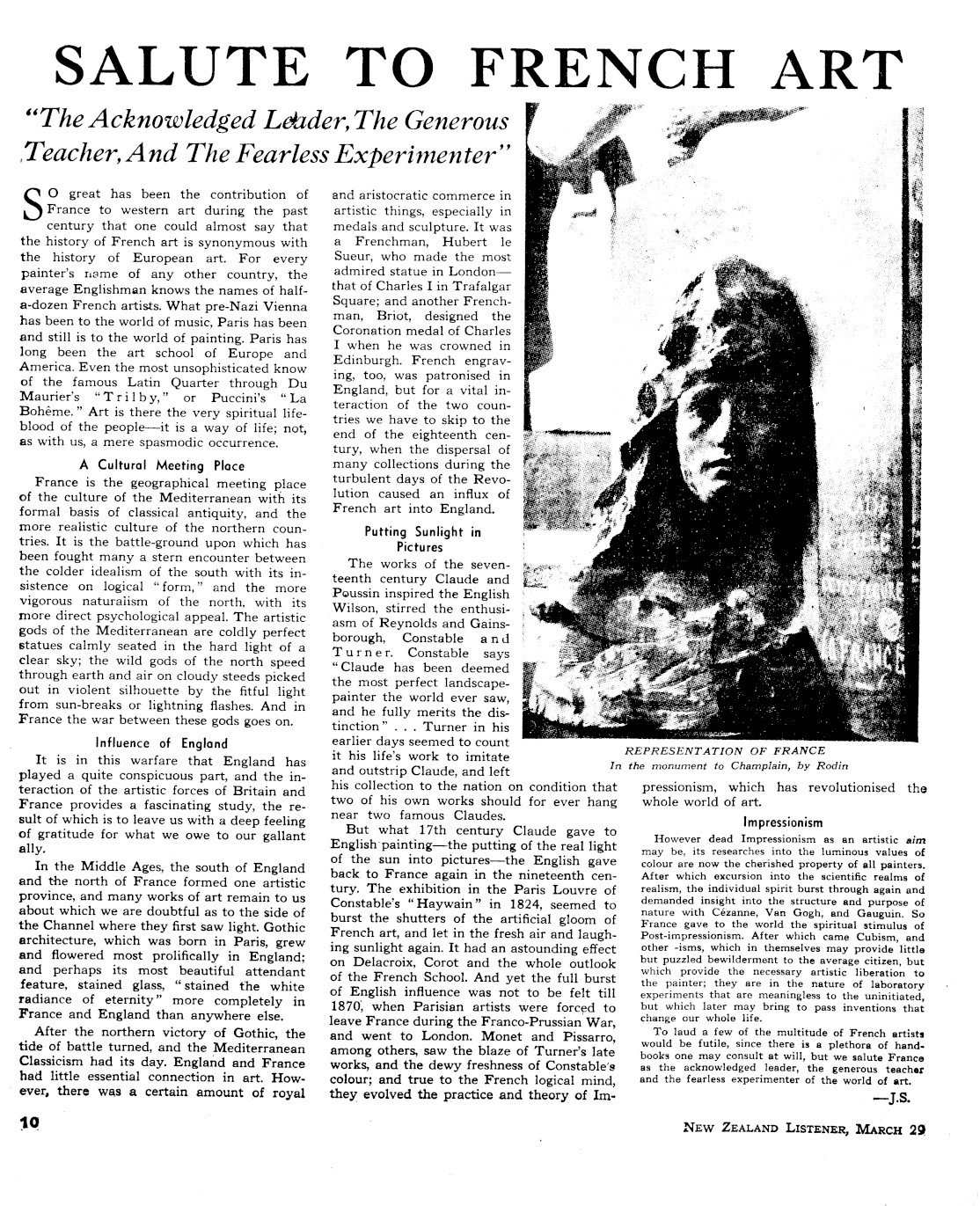 SALUTE TO FRENCH ART

"The Acknowledged Leader, The Generous Teacher, And The Fearless Experimenter"

SO great has been the contribution of France to western art during the past century that one could almost say that the history of French art is synonymous with the history of European art. For every painter's name of any other country, the average Englishman knows the names of half-a-dozen French artists. What pre-Nazi Vienna has been to the world of music, Paris has been and still is to the world of painting. Paris has long been the art school of Europe and America. Even the most unsophisticated know of the famous Latin Quarter through Du Maurier's "Trilby," or Puccini's "La Bohême." Art is there the very spiritual life-blood of the people—it is a way of life; not, as with us, a mere spasmodic occurrence.

A Cultural Meeting Place

France is the geographical meeting place of the culture of the Mediterranean with its formal basis of classical antiquity, and the more realistic culture of the northern countries. It is the battle-ground upon which has been fought many a stern encounter between the colder idealism of the south with its insistence on logical "form," and the more vigorous naturalism of the north, with its more direct psychological appeal. The artistic gods of the Mediterranean are coldly perfect statues calmly seated in the hard light of a clear sky; the wild gods of the north speed through earth and air on cloudy steeds picked out in violent silhouette by the fitful light from sun-breaks or lightning flashes. And in France the war between these gods goes on.

Influence of England

It is in this warfare that England has played a quite conspicuous part, and the interaction of the artistic forces of Britain and France provides a fascinating study, the result of which is to leave us with a deep feeling of gratitude for what we owe to our gallant ally.

In the Middle Ages, the south of England and the north of France formed one artistic province, and many works of art remain to us about which we are doubtful as to the side of the Channel where they first saw light. Gothic architecture, which was born in Paris, grew and flowered most prolifically in England; and perhaps its most beautiful attendant feature, stained glass, "stained the white radiance of eternity" more completely in France and England than anywhere else.

After the northern victory of Gothic, the tide of battle turned, and the Mediterranean Classicism had its day. England and France had little essential connection in art. However, there was a certain amount of royal and aristocratic commerce in artistic things, especially in medals and sculpture. It was a Frenchman, Hubert le Sueur, who made the most admired statue in London—that of Charles I in Trafalgar Square; and another Frenchman, Briot, designed the Coronation medal of Charles I when he was crowned in Edinburgh. French engraving, too, was patronised in England, but for a vital interaction of the two countries we have to skip to the end of the eighteenth century, when the dispersal of many collections during the turbulent days of the Revolution caused an influx of French art into England.

Putting Sunlight in Pictures

The works of the seventeenth century Claude and Poussin inspired the English Wilson, stirred the enthusiasm of Reynolds and Gainsborough, Constable and Turner. Constable says "Claude has been deemed the most perfect landscape-painter the world ever saw, and he fully merits the distinction" . . . Turner in his earlier days seemed to count it his life's work to imitate and outstrip Claude, and left his collection to the nation on condition that two of his own works should for ever hang near two famous Claudes.

But what 17th century Claude gave to English painting—the putting of the real light of the sun into pictures—the English gave back to France again in the nineteenth century. The exhibition in the Paris Louvre of Constable's "Haywain" in 1824, seemed to burst the shutters of the artificial gloom of French art, and let in the fresh air and laughing sunlight again. It had an astounding effect on Delacroix, Corot and the whole outlook of the French School. And yet the full burst of English influence was not to be felt till 1870, when Parisian artists were forced to leave France during the Franco-Prussian War, and went to London. Monet and Pissarro, among others, saw the blaze of Turner's late works, and the dewy freshness of Constable's colour; and true to the French logical mind, they evolved the practice and theory of Impressionism, which has revolutionised the whole world of art.

REPRESENTATION OF FRANCE
In the monument to Champlain, by Rodin

Impressionism

However dead Impressionism as an artistic aim may be, its researches into the luminous values of colour are now the cherished property of all painters. After which excursion into the scientific realms of realism, the individual spirit burst through again and demanded insight into the structure and purpose of nature with Cézanne, Van Gogh, and Gauguin. So France gave to the world the spiritual stimulus of Post-impressionism. After which came Cubism, and other -isms, which in themselves may provide little but puzzled bewilderment to the average citizen, but which provide the necessary artistic liberation to the painter; they are in the nature of laboratory experiments that are meaningless to the uninitiated, but which later may bring to pass inventions that change our whole life.

To laud a few of the multitude of French artists would be futile, since there is a plethora of handbooks one may consult at will, but we salute France as the acknowledged leader, the generous teacher and the fearless experimenter of the world of art.

—J.S.

10

NEW ZEALAND LISTENER, MARCH 29